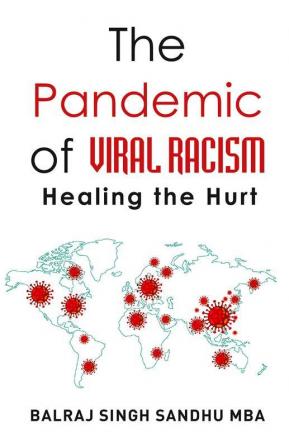 The Pandemic of VIRAL RACISM
Healing the Hurt

BALRAJ SINGH SANDHU MBA